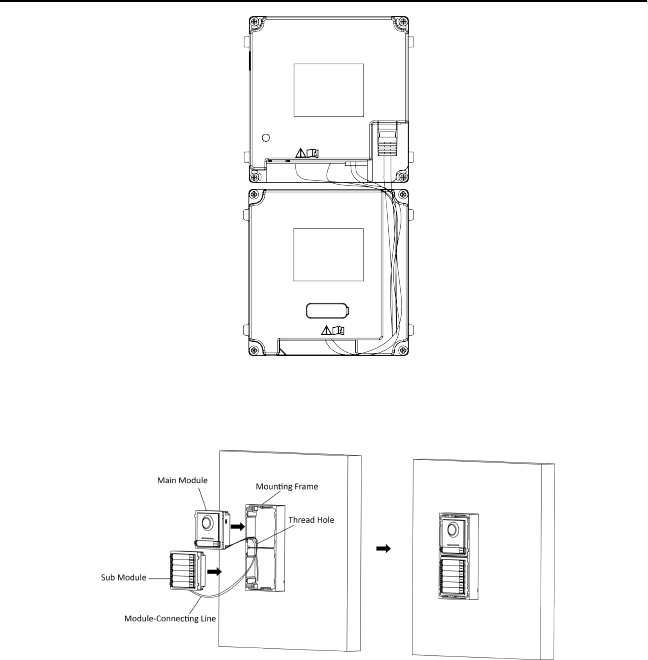 Main Module
Mounting Frame
Thread Hole
Sub Module
Module-Connecting Line